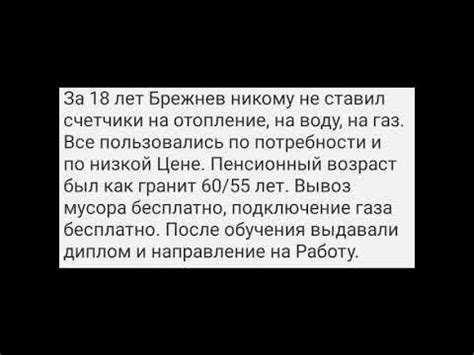 За 18 лет Брежнев никому не ставил счетчики на отопление, на воду, на газ. Все пользовались по потребности и по низкой Цене. Пенсионный возраст был как гранит 60/55 лет. Вывоз мусора бесплатно, подключение газа бесплатно. После обучения выдавали диплом и направление на Работу.